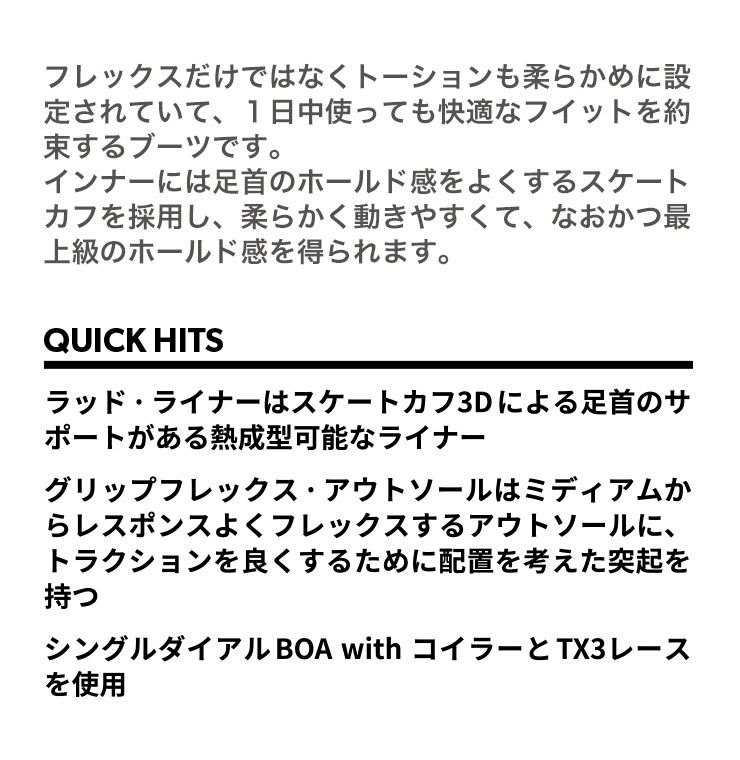 フレックスだけではなくトーションも柔らかめに設定されていて、１日中使っても快適なフイットを約束するブーツです。
インナーには足首のホールド感をよくするスケートカフを採用し、柔らかく動きやすくて、なおかつ最上級のホールド感を得られます。

QUICK HITS

ラッド・ライナーはスケートカフ3Dによる足首のサポートがある熱成型可能なライナー

グリップフレックス・アウトソールはミディアムからレスポンスよくフレックスするアウトソールに、トラクションを良くするために配置を考えた突起を持つ

シングルダイアルBOA with コイラーとTX3レースを使用